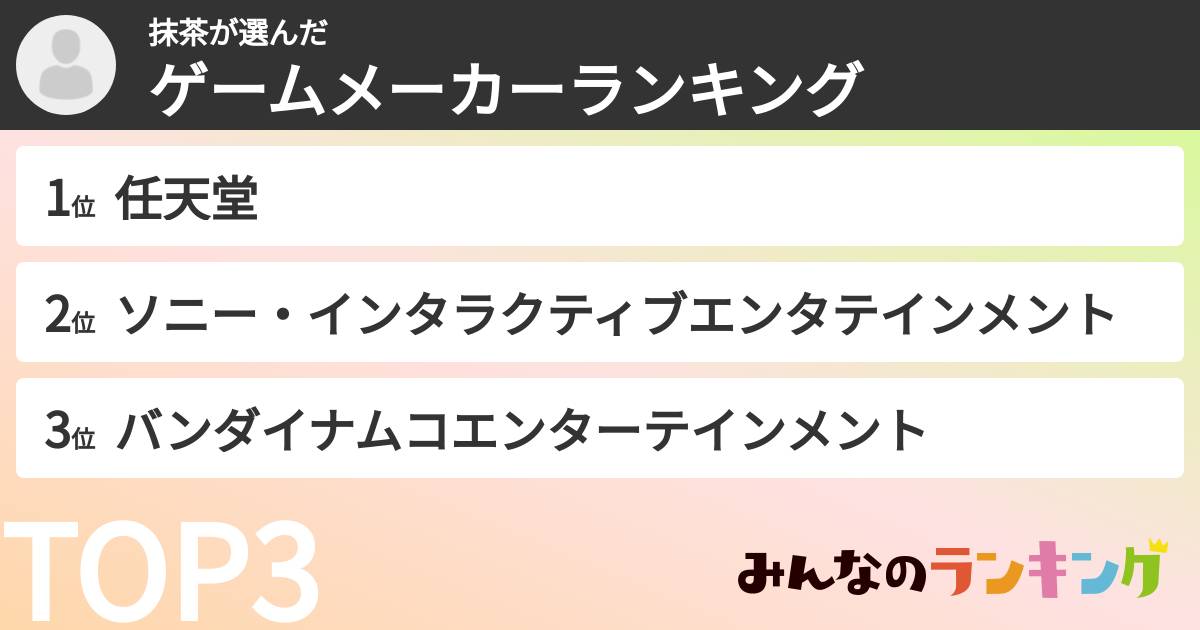 抹茶が選んだ
ゲームメーカーランキング

1位 任天堂

2位 ソニー・インタラクティブエンタテインメント

3位 バンダイナムコエンターテインメント

TOP3

みんなのランキング